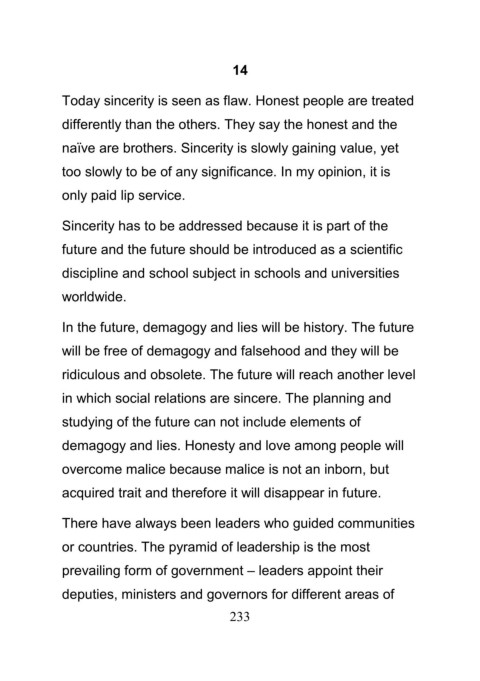 14

Today sincerity is seen as flaw. Honest people are treated differently than the others. They say the honest and the naïve are brothers. Sincerity is slowly gaining value, yet too slowly to be of any significance. In my opinion, it is only paid lip service.

Sincerity has to be addressed because it is part of the future and the future should be introduced as a scientific discipline and school subject in schools and universities worldwide.

In the future, demagogy and lies will be history. The future will be free of demagogy and falsehood and they will be ridiculous and obsolete. The future will reach another level in which social relations are sincere. The planning and studying of the future can not include elements of demagogy and lies. Honesty and love among people will overcome malice because malice is not an inborn, but acquired trait and therefore it will disappear in future.

There have always been leaders who guided communities or countries. The pyramid of leadership is the most prevailing form of government – leaders appoint their deputies, ministers and governors for different areas of

233